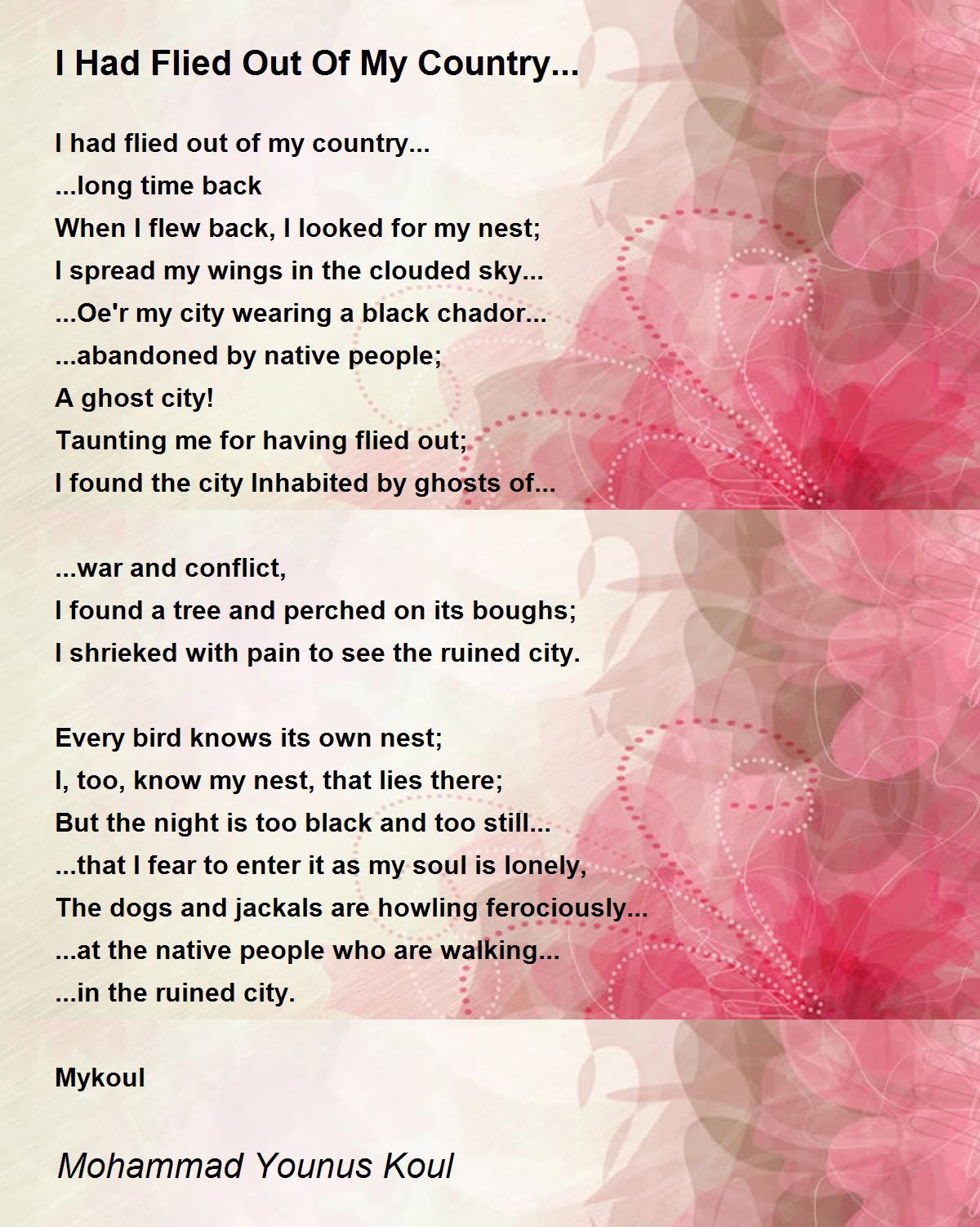 I Had Flied Out Of My Country...

I had flied out of my country...
...long time back
When I flew back, I looked for my nest;
I spread my wings in the clouded sky...
...Oe'r my city wearing a black chador...
...abandoned by native people;
A ghost city!
Taunting me for having flied out;
I found the city Inhabited by ghosts of...

...war and conflict,
I found a tree and perched on its boughs;
I shrieked with pain to see the ruined city.

Every bird knows its own nest;
I, too, know my nest, that lies there;
But the night is too black and too still...
...that I fear to enter it as my soul is lonely,
The dogs and jackals are howling ferociously...
...at the native people who are walking...
...in the ruined city.

Mykoul

Mohammad Younus Koul